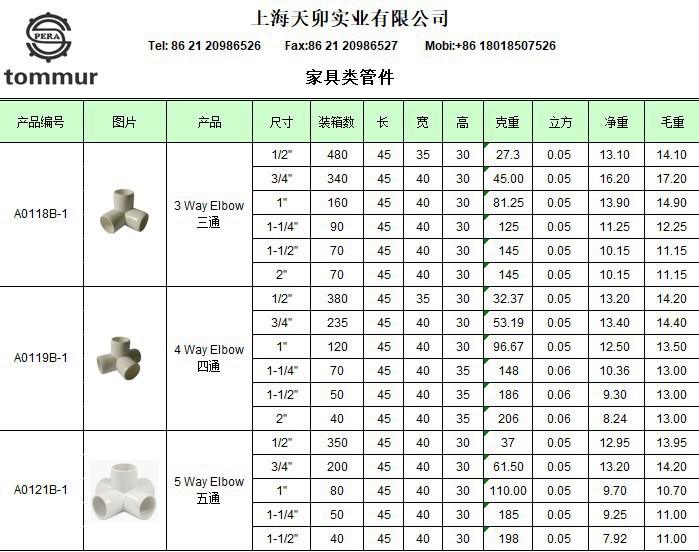 PERA
tommur

上海天卯实业有限公司

Tel: 86 21 20986526 Fax:86 21 20986527 Mobi:+86 18018507526

家具类管件

| 产品编号 | 图片 | 产品 | 尺寸 | 装箱数 | 长 | 宽 | 高 | 克重 | 立方 | 净重 | 毛重 |
|---|---|---|---|---|---|---|---|---|---|---|---|
| A0118B-1 | | 3 Way Elbow 三通 | 1/2" | 480 | 45 | 35 | 30 | 27.3 | 0.05 | 13.10 | 14.10 |
| | | | 3/4" | 340 | 45 | 40 | 30 | 45.00 | 0.05 | 16.20 | 17.20 |
| | | | 1" | 160 | 45 | 40 | 30 | 81.25 | 0.05 | 13.90 | 14.90 |
| | | | 1-1/4" | 90 | 45 | 40 | 30 | 125 | 0.05 | 11.25 | 12.25 |
| | | | 1-1/2" | 70 | 45 | 40 | 30 | 145 | 0.05 | 10.15 | 11.15 |
| | | | 2" | 70 | 45 | 40 | 30 | 145 | 0.05 | 10.15 | 11.15 |
| A0119B-1 | | 4 Way Elbow 四通 | 1/2" | 380 | 45 | 35 | 30 | 32.37 | 0.05 | 13.20 | 14.20 |
| | | | 3/4" | 235 | 45 | 40 | 30 | 53.19 | 0.05 | 13.40 | 14.40 |
| | | | 1" | 120 | 45 | 40 | 30 | 96.67 | 0.05 | 12.50 | 13.50 |
| | | | 1-1/4" | 70 | 45 | 40 | 35 | 148 | 0.06 | 10.36 | 13.00 |
| | | | 1-1/2" | 50 | 45 | 40 | 35 | 186 | 0.06 | 9.30 | 13.00 |
| | | | 2" | 40 | 45 | 40 | 35 | 206 | 0.06 | 8.24 | 13.00 |
| A0121B-1 | | 5 Way Elbow 五通 | 1/2" | 350 | 45 | 40 | 30 | 37 | 0.05 | 12.95 | 13.95 |
| | | | 3/4" | 200 | 45 | 40 | 30 | 61.50 | 0.05 | 13.20 | 14.20 |
| | | | 1" | 80 | 45 | 40 | 30 | 110.00 | 0.05 | 9.70 | 10.70 |
| | | | 1-1/4" | 50 | 45 | 40 | 30 | 185 | 0.05 | 9.25 | 11.00 |
| | | | 1-1/2" | 40 | 45 | 40 | 30 | 198 | 0.05 | 7.92 | 11.00 |